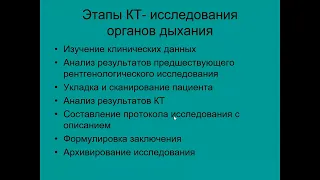 Этапы КТ- исследования органов дыхания

• Изучение клинических данных
• Анализ результатов предшествующего рентгенологического исследования
• Укладка и сканирование пациента
• Анализ результатов КТ
• Составление протокола исследования с описанием
• Формулировка заключения
• Архивирование исследования